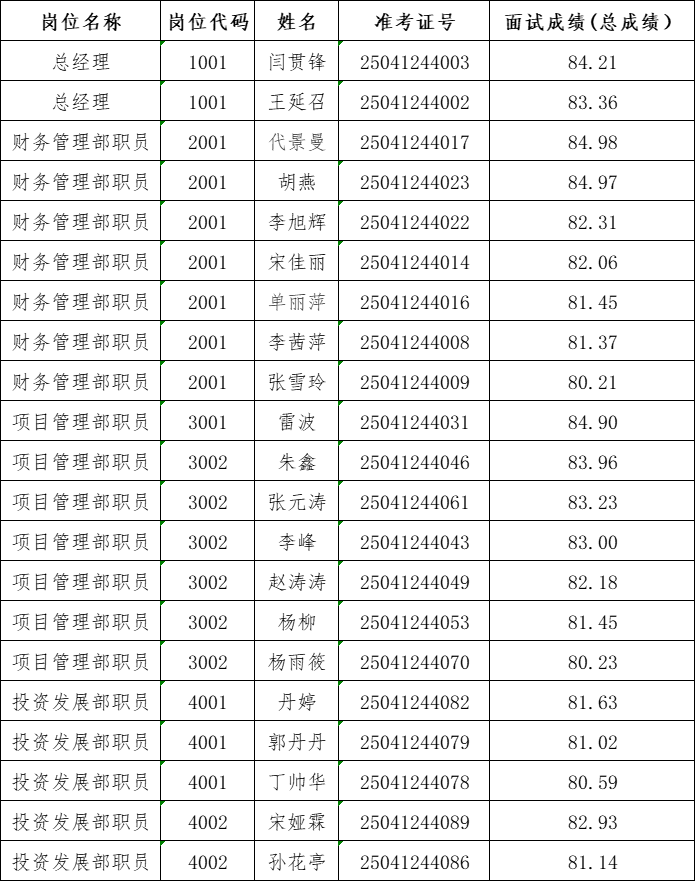 | 岗位名称 | 岗位代码 | 姓名 | 准考证号 | 面试成绩(总成绩) |
|---|---|---|---|---|
| 总经理 | 1001 | 闫贯锋 | 25041244003 | 84.21 |
| 总经理 | 1001 | 王延召 | 25041244002 | 83.36 |
| 财务管理部职员 | 2001 | 代景曼 | 25041244017 | 84.98 |
| 财务管理部职员 | 2001 | 胡燕 | 25041244023 | 84.97 |
| 财务管理部职员 | 2001 | 李旭辉 | 25041244022 | 82.31 |
| 财务管理部职员 | 2001 | 宋佳丽 | 25041244014 | 82.06 |
| 财务管理部职员 | 2001 | 单丽萍 | 25041244016 | 81.45 |
| 财务管理部职员 | 2001 | 李茜萍 | 25041244008 | 81.37 |
| 财务管理部职员 | 2001 | 张雪玲 | 25041244009 | 80.21 |
| 项目管理部职员 | 3001 | 雷波 | 25041244031 | 84.90 |
| 项目管理部职员 | 3002 | 朱鑫 | 25041244046 | 83.96 |
| 项目管理部职员 | 3002 | 张元涛 | 25041244061 | 83.23 |
| 项目管理部职员 | 3002 | 李峰 | 25041244043 | 83.00 |
| 项目管理部职员 | 3002 | 赵涛涛 | 25041244049 | 82.18 |
| 项目管理部职员 | 3002 | 杨柳 | 25041244053 | 81.45 |
| 项目管理部职员 | 3002 | 杨雨筱 | 25041244070 | 80.23 |
| 投资发展部职员 | 4001 | 丹婷 | 25041244082 | 81.63 |
| 投资发展部职员 | 4001 | 郭丹丹 | 25041244079 | 81.02 |
| 投资发展部职员 | 4001 | 丁帅华 | 25041244078 | 80.59 |
| 投资发展部职员 | 4002 | 宋娅霖 | 25041244089 | 82.93 |
| 投资发展部职员 | 4002 | 孙花亭 | 25041244086 | 81.14 |